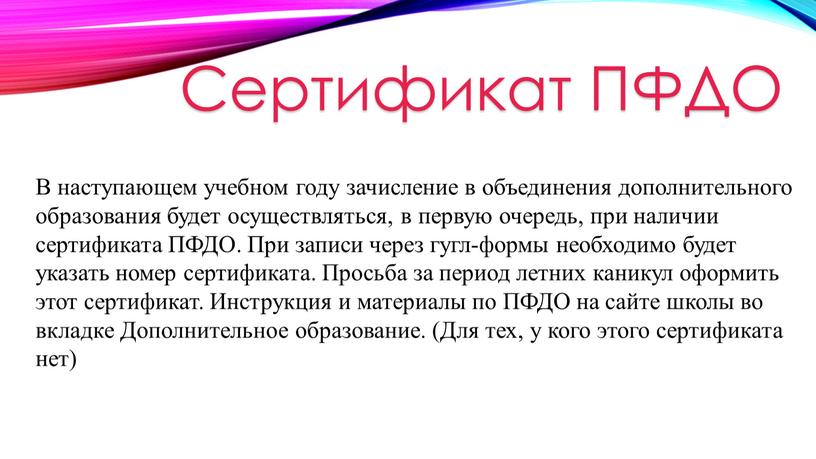 Сертификат ПФДО

В наступающем учебном году зачисление в объединения дополнительного образования будет осуществляться, в первую очередь, при наличии сертификата ПФДО. При записи через гугл-формы необходимо будет указать номер сертификата. Просьба за период летних каникул оформить этот сертификат. Инструкция и материалы по ПФДО на сайте школы во вкладке Дополнительное образование. (Для тех, у кого этого сертификата нет)